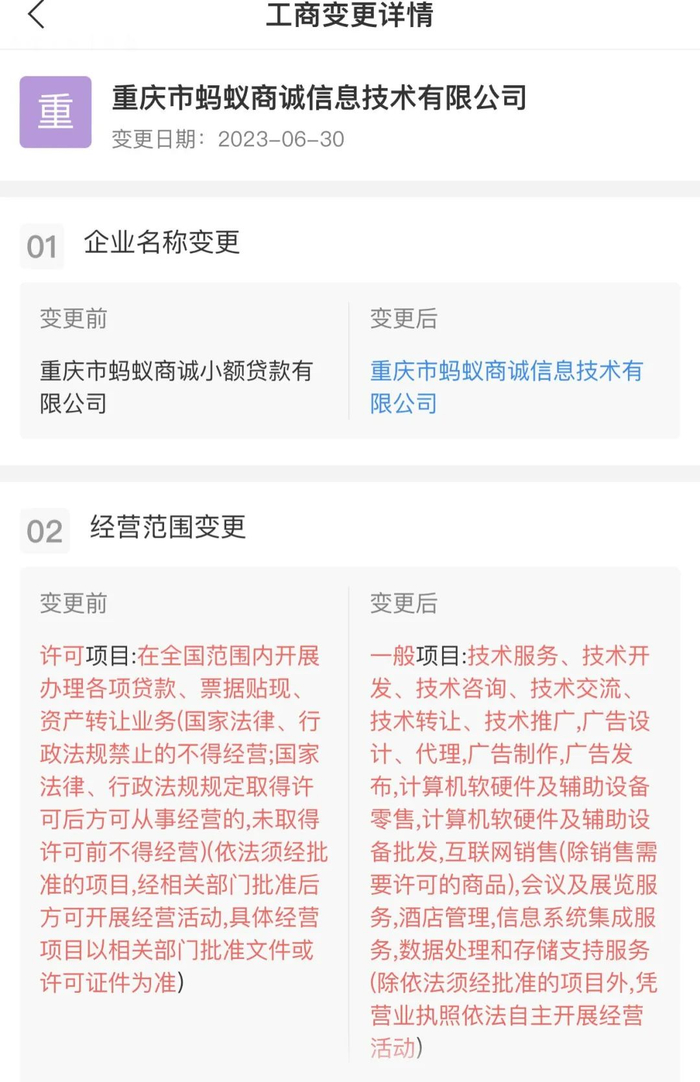 工商变更详情

重

重庆市蚂蚁商诚信息技术有限公司

变更日期：2023-06-30

01 企业名称变更

| 变更前 | 变更后 |
|---|---|
| 重庆市蚂蚁商诚小额贷款有限公司 | 重庆市蚂蚁商诚信息技术有限公司 |

02 经营范围变更

| 变更前 | 变更后 |
|---|---|
| 许可项目:在全国范围内开展办理各项贷款、票据贴现、资产转让业务(国家法律、行政法规禁止的不得经营;国家法律、行政法规规定取得许可后方可从事经营的,未取得许可前不得经营)(依法须经批准的项目,经相关部门批准后方可开展经营活动,具体经营项目以相关部门批准文件或许可证件为准) | 一般项目:技术服务、技术开发、技术咨询、技术交流、技术转让、技术推广,广告设计、代理,广告制作,广告发布,计算机软硬件及辅助设备零售,计算机软硬件及辅助设备批发,互联网销售(除销售需要许可的商品),会议及展览服务,酒店管理,信息系统集成服务,数据处理和存储支持服务(除依法须经批准的项目外,凭营业执照依法自主开展经营活动) |